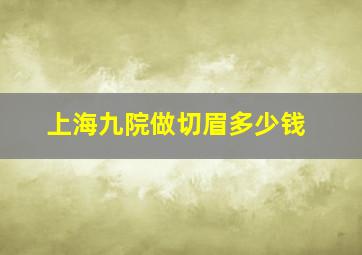 上海九院做切眉多少钱